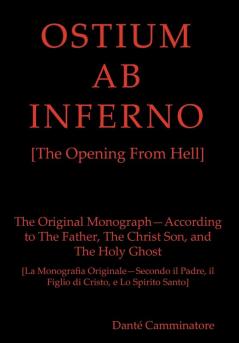 OSTIUM
AB
INFERNO

[The Opening From Hell]

The Original Monograph—According to The Father, The Christ Son, and The Holy Ghost

[La Monografia Originale—Secondo il Padre, il Figlio di Cristo, e Lo Spirito Santo]

Danté Camminatore